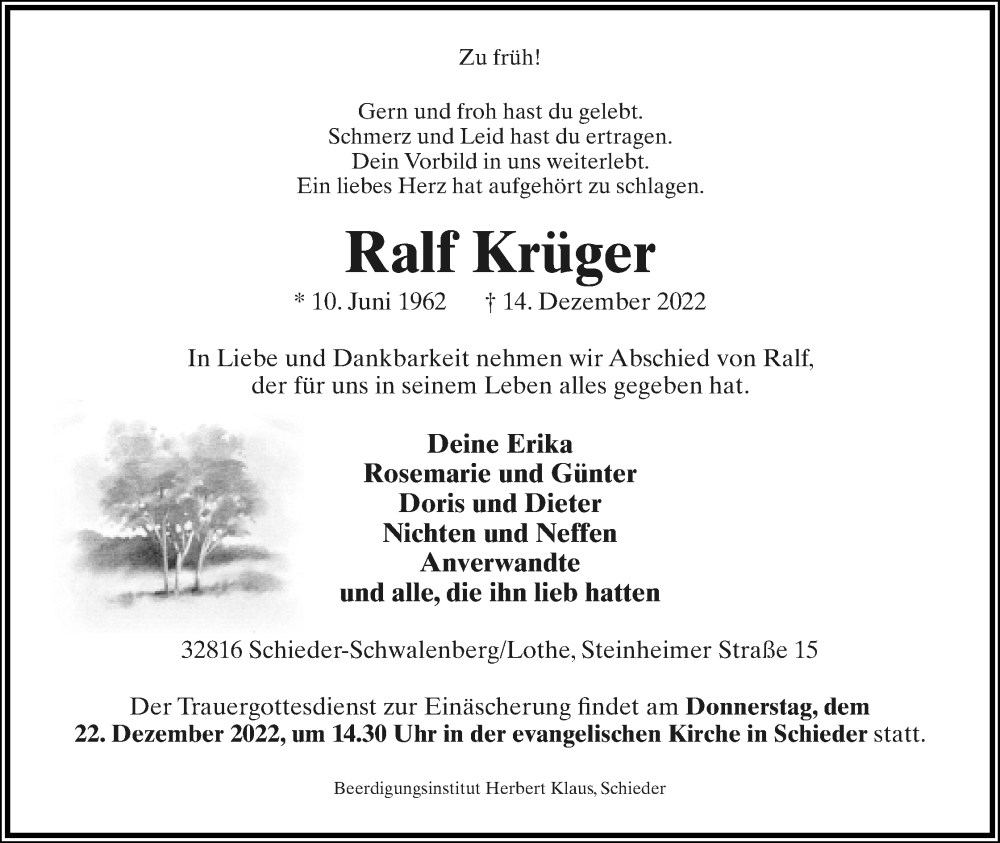 Zu früh!

Gern und froh hast du gelebt.
Schmerz und Leid hast du ertragen.
Dein Vorbild in uns weiterlebt.
Ein liebes Herz hat aufgehört zu schlagen.

Ralf Krüger

* 10. Juni 1962 † 14. Dezember 2022

In Liebe und Dankbarkeit nehmen wir Abschied von Ralf, der für uns in seinem Leben alles gegeben hat.

Deine Erika
Rosemarie und Günter
Doris und Dieter
Nichten und Neffen
Anverwandte
und alle, die ihn lieb hatten

32816 Schieder-Schwalenberg/Lothe, Steinheimer Straße 15

Der Trauergottesdienst zur Einäscherung findet am Donnerstag, dem 22. Dezember 2022, um 14.30 Uhr in der evangelischen Kirche in Schieder statt.

Beerdigungsinstitut Herbert Klaus, Schieder